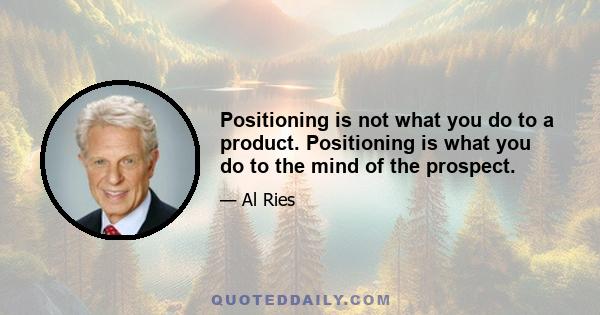 Positioning is not what you do to a product. Positioning is what you do to the mind of the prospect.

— Al Ries

QUOTEDDAILY.COM